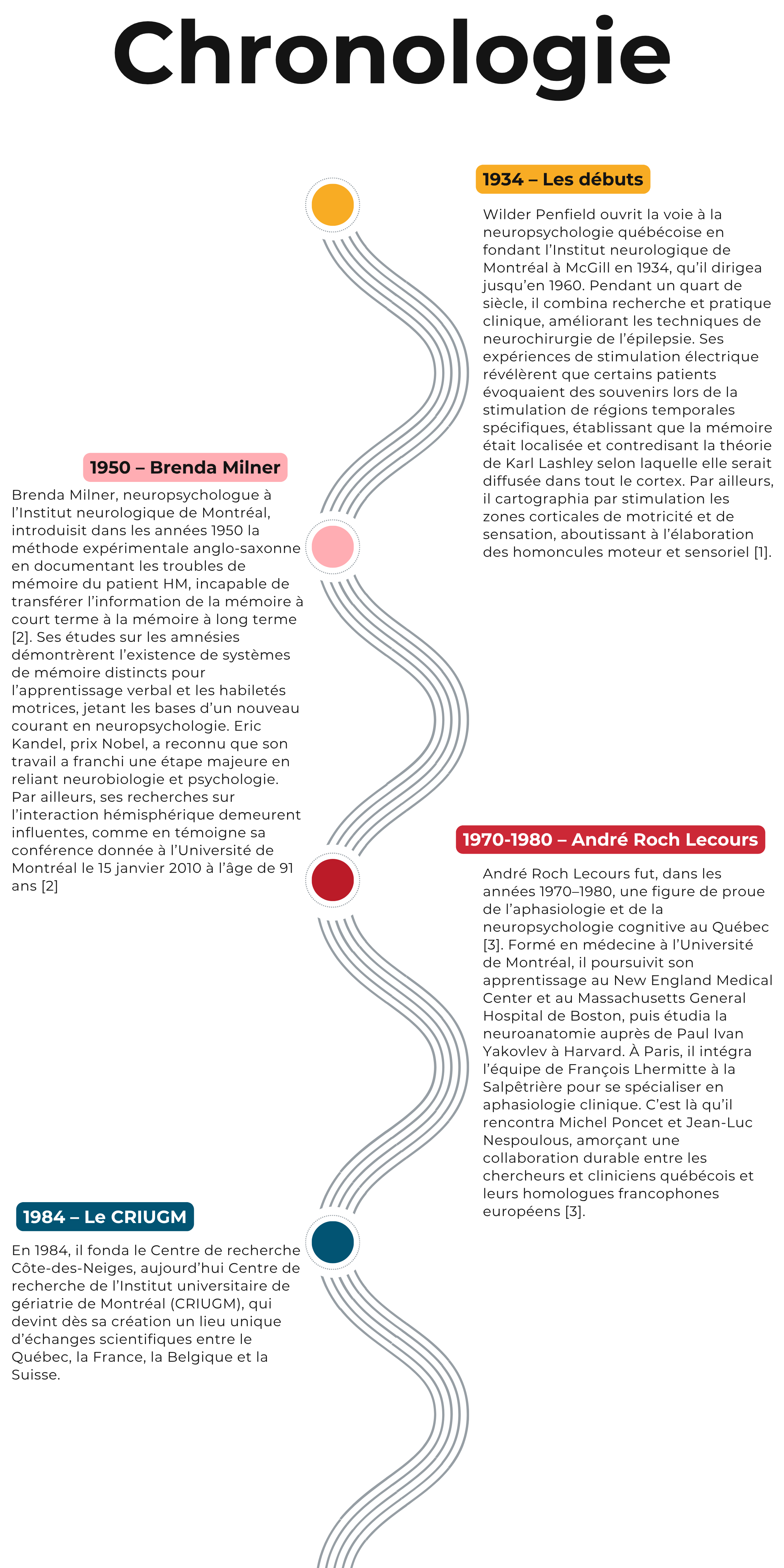 Chronologie

1934 – Les débuts

Wilder Penfield ouvrit la voie à la neuropsychologie québécoise en fondant l'Institut neurologique de Montréal à McGill en 1934, qu'il dirigea jusqu'en 1960. Pendant un quart de siècle, il combina recherche et pratique clinique, améliorant les techniques de neurochirurgie de l'épilepsie. Ses expériences de stimulation électrique révélèrent que certains patients évoquaient des souvenirs lors de la stimulation de régions temporales spécifiques, établissant que la mémoire était localisée et contredisant la théorie de Karl Lashley selon laquelle elle serait diffusée dans tout le cortex. Par ailleurs, il cartographia par stimulation les zones corticales de motricité et de sensation, aboutissant à l'élaboration des homoncules moteur et sensoriel [1].

1950 – Brenda Milner

Brenda Milner, neuropsychologue à l'Institut neurologique de Montréal, introduisit dans les années 1950 la méthode expérimentale anglo-saxonne en documentant les troubles de mémoire du patient HM, incapable de transférer l'information de la mémoire à court terme à la mémoire à long terme [2]. Ses études sur les amnésies démontrèrent l'existence de systèmes de mémoire distincts pour l'apprentissage verbal et les habiletés motrices, jetant les bases d'un nouveau courant en neuropsychologie. Eric Kandel, prix Nobel, a reconnu que son travail a franchi une étape majeure en reliant neurobiologie et psychologie. Par ailleurs, ses recherches sur l'interaction hémisphérique demeurent influentes, comme en témoigne sa conférence donnée à l'Université de Montréal le 15 janvier 2010 à l'âge de 91 ans [2]

1970-1980 – André Roch Lecours

André Roch Lecours fut, dans les années 1970–1980, une figure de proue de l'aphasiologie et de la neuropsychologie cognitive au Québec [3]. Formé en médecine à l'Université de Montréal, il poursuivit son apprentissage au New England Medical Center et au Massachusetts General Hospital de Boston, puis étudia la neuroanatomie auprès de Paul Ivan Yakovlev à Harvard. À Paris, il intégra l'équipe de François Lhermitte à la Salpêtrière pour se spécialiser en aphasiologie clinique. C'est là qu'il rencontra Michel Poncet et Jean-Luc Nespoulous, amorçant une collaboration durable entre les chercheurs et cliniciens québécois et leurs homologues francophones européens [3].

1984 – Le CRIUGM

En 1984, il fonda le Centre de recherche Côte-des-Neiges, aujourd'hui Centre de recherche de l'Institut universitaire de gériatrie de Montréal (CRIUGM), qui devint dès sa création un lieu unique d'échanges scientifiques entre le Québec, la France, la Belgique et la Suisse.